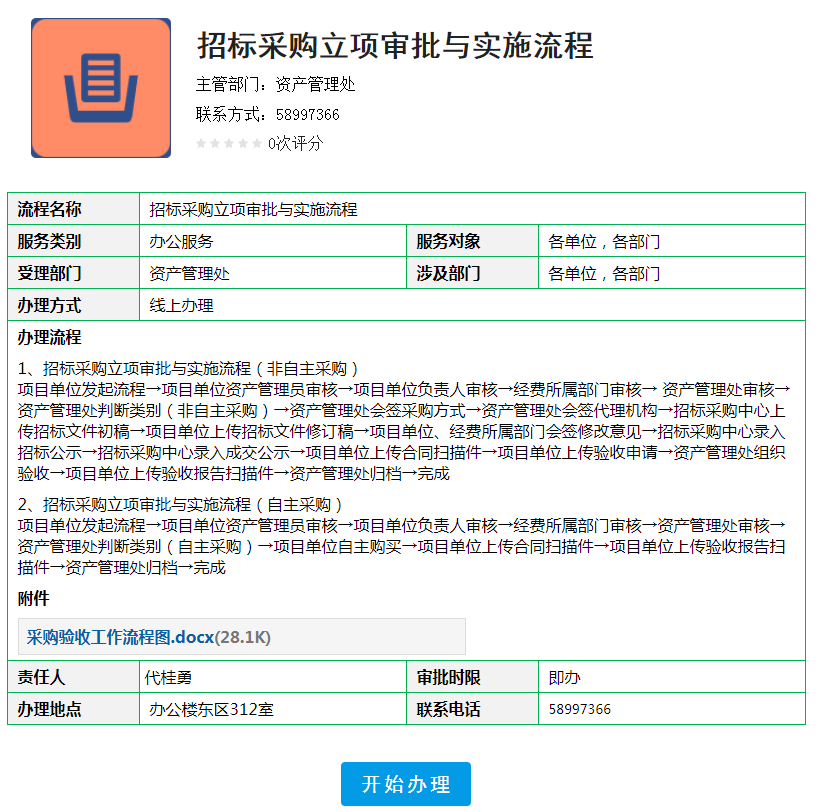 招标采购立项审批与实施流程

主管部门：资产管理处

联系方式：58997366

0次评分

| 流程名称 | 招标采购立项审批与实施流程 | | |
|---|---|---|---|
| 服务类别 | 办公服务 | 服务对象 | 各单位，各部门 |
| 受理部门 | 资产管理处 | 涉及部门 | 各单位，各部门 |
| 办理方式 | 线上办理 | | |

办理流程

1、招标采购立项审批与实施流程（非自主采购）
项目单位发起流程→项目单位资产管理员审核→项目单位负责人审核→经费所属部门审核→ 资产管理处审核→资产管理处判断类别（非自主采购）→资产管理处会签采购方式→资产管理处会签代理机构→招标采购中心上传招标文件初稿→项目单位上传招标文件修订稿→项目单位、经费所属部门会签修改意见→招标采购中心录入招标公示→招标采购中心录入成交公示→项目单位上传合同扫描件→项目单位上传验收申请→资产管理处组织验收→项目单位上传验收报告扫描件→资产管理处归档→完成

2、招标采购立项审批与实施流程（自主采购）
项目单位发起流程→项目单位资产管理员审核→项目单位负责人审核→经费所属部门审核→资产管理处审核→资产管理处判断类别（自主采购）→项目单位自主购买→项目单位上传合同扫描件→项目单位上传验收报告扫描件→资产管理处归档→完成

附件

采购验收工作流程图.docx(28.1K)

| 责任人 | 代桂勇 | 审批时限 | 即办 |
|---|---|---|---|
| 办理地点 | 办公楼东区312室 | 联系电话 | 58997366 |

开始办理